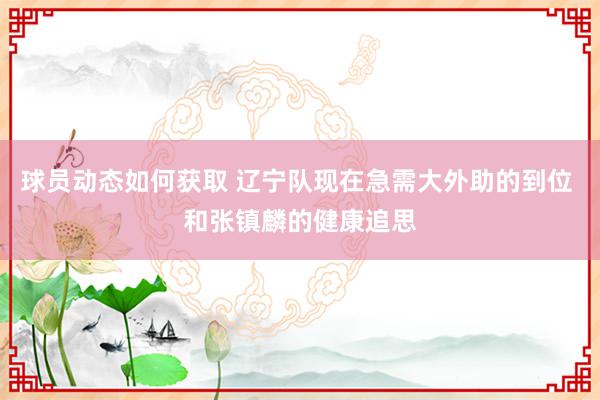 球员动态如何获取 辽宁队现在急需大外助的到位和张镇麟的健康追思